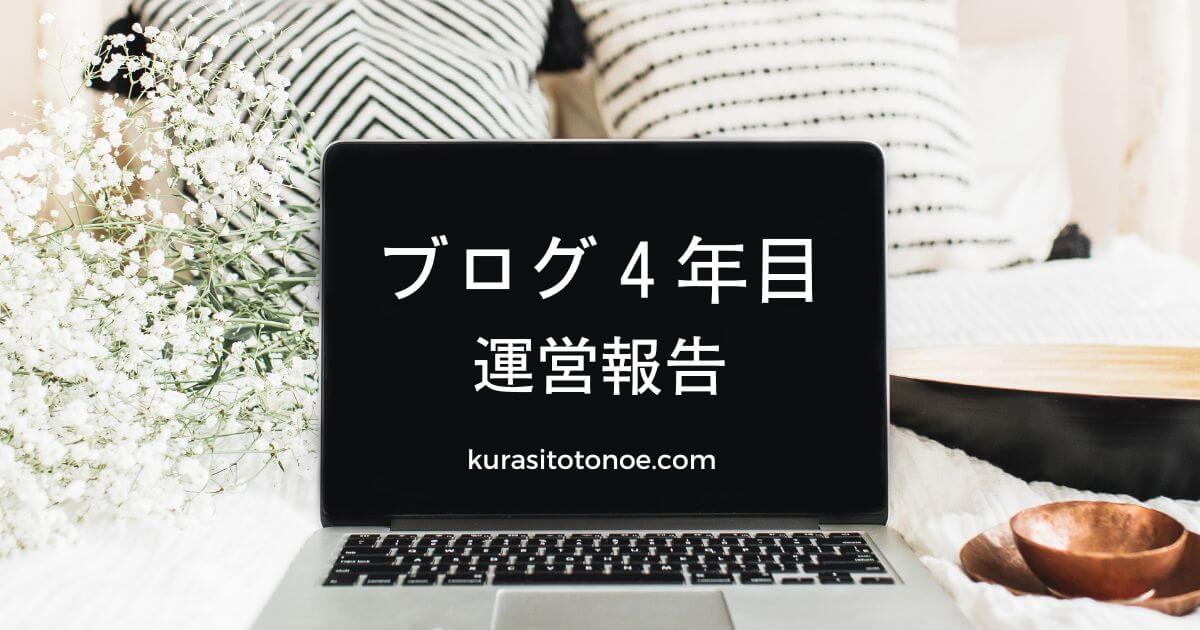 ブログ 4 年目
運営報告

kurasitotonoe.com